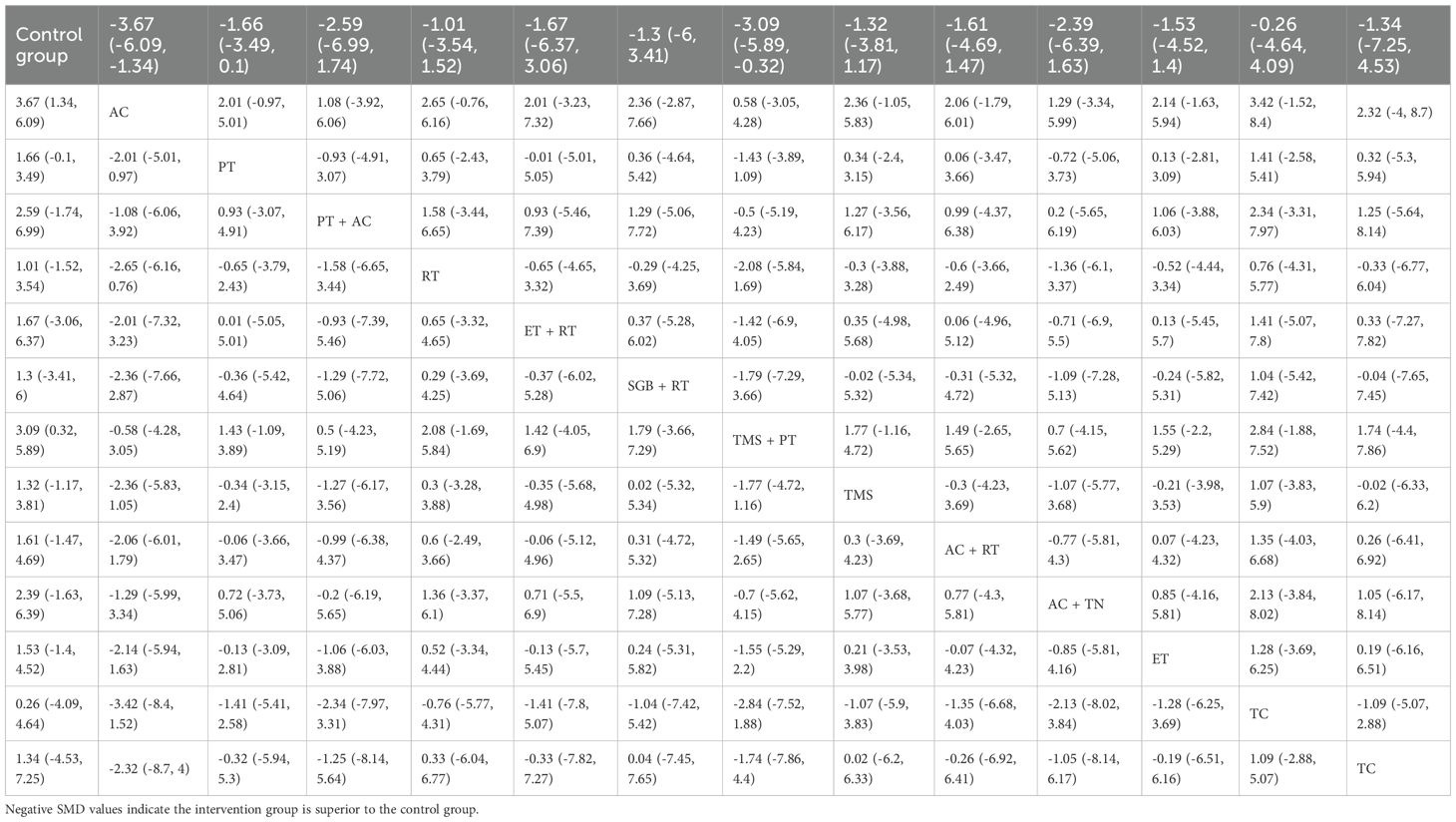 | Control group | -3.67 (-6.09, -1.34) | -1.66 (-3.49, 0.1) | -2.59 (-6.99, 1.74) | -1.01 (-3.54, 1.52) | -1.67 (-6.37, 3.06) | -1.3 (-6, 3.41) | -3.09 (-5.89, -0.32) | -1.32 (-3.81, 1.17) | -1.61 (-4.69, 1.47) | -2.39 (-6.39, 1.63) | -1.53 (-4.52, 1.4) | -0.26 (-4.64, 4.09) | -1.34 (-7.25, 4.53) |
|---|---|---|---|---|---|---|---|---|---|---|---|---|---|
| 3.67 (1.34, 6.09) | AC | 2.01 (-0.97, 5.01) | 1.08 (-3.92, 6.06) | 2.65 (-0.76, 6.16) | 2.01 (-3.23, 7.32) | 2.36 (-2.87, 7.66) | 0.58 (-3.05, 4.28) | 2.36 (-1.05, 5.83) | 2.06 (-1.79, 6.01) | 1.29 (-3.34, 5.99) | 2.14 (-1.63, 5.94) | 3.42 (-1.52, 8.4) | 2.32 (-4, 8.7) |
| 1.66 (-0.1, 3.49) | -2.01 (-5.01, 0.97) | PT | -0.93 (-4.91, 3.07) | 0.65 (-2.43, 3.79) | -0.01 (-5.01, 5.05) | 0.36 (-4.64, 5.42) | -1.43 (-3.89, 1.09) | 0.34 (-2.4, 3.15) | 0.06 (-3.47, 3.66) | -0.72 (-5.06, 3.73) | 0.13 (-2.81, 3.09) | 1.41 (-2.58, 5.41) | 0.32 (-5.3, 5.94) |
| 2.59 (-1.74, 6.99) | -1.08 (-6.06, 3.92) | 0.93 (-3.07, 4.91) | PT + AC | 1.58 (-3.44, 6.65) | 0.93 (-5.46, 7.39) | 1.29 (-5.06, 7.72) | -0.5 (-5.19, 4.23) | 1.27 (-3.56, 6.17) | 0.99 (-4.37, 6.38) | 0.2 (-5.65, 6.19) | 1.06 (-3.88, 6.03) | 2.34 (-3.31, 7.97) | 1.25 (-5.64, 8.14) |
| 1.01 (-1.52, 3.54) | -2.65 (-6.16, 0.76) | -0.65 (-3.79, 2.43) | -1.58 (-6.65, 3.44) | RT | -0.65 (-4.65, 3.32) | -0.29 (-4.25, 3.69) | -2.08 (-5.84, 1.69) | -0.3 (-3.88, 3.28) | -0.6 (-3.66, 2.49) | -1.36 (-6.1, 3.37) | -0.52 (-4.44, 3.34) | 0.76 (-4.31, 5.77) | -0.33 (-6.77, 6.04) |
| 1.67 (-3.06, 6.37) | -2.01 (-7.32, 3.23) | 0.01 (-5.05, 5.01) | -0.93 (-7.39, 5.46) | 0.65 (-3.32, 4.65) | ET + RT | 0.37 (-5.28, 6.02) | -1.42 (-6.9, 4.05) | 0.35 (-4.98, 5.68) | 0.06 (-4.96, 5.12) | -0.71 (-6.9, 5.5) | 0.13 (-5.45, 5.7) | 1.41 (-5.07, 7.8) | 0.33 (-7.27, 7.82) |
| 1.3 (-3.41, 6) | -2.36 (-7.66, 2.87) | -0.36 (-5.42, 4.64) | -1.29 (-7.72, 5.06) | 0.29 (-3.69, 4.25) | -0.37 (-6.02, 5.28) | SGB + RT | -1.79 (-7.29, 3.66) | -0.02 (-5.34, 5.32) | -0.31 (-5.32, 4.72) | -1.09 (-7.28, 5.13) | -0.24 (-5.82, 5.31) | 1.04 (-5.42, 7.42) | -0.04 (-7.65, 7.45) |
| 3.09 (0.32, 5.89) | -0.58 (-4.28, 3.05) | 1.43 (-1.09, 3.89) | 0.5 (-4.23, 5.19) | 2.08 (-1.69, 5.84) | 1.42 (-4.05, 6.9) | 1.79 (-3.66, 7.29) | TMS + PT | 1.77 (-1.16, 4.72) | 1.49 (-2.65, 5.65) | 0.7 (-4.15, 5.62) | 1.55 (-2.2, 5.29) | 2.84 (-1.88, 7.52) | 1.74 (-4.4, 7.86) |
| 1.32 (-1.17, 3.81) | -2.36 (-5.83, 1.05) | -0.34 (-3.15, 2.4) | -1.27 (-6.17, 3.56) | 0.3 (-3.28, 3.88) | -0.35 (-5.68, 4.98) | 0.02 (-5.32, 5.34) | -1.77 (-4.72, 1.16) | TMS | -0.3 (-4.23, 3.69) | -1.07 (-5.77, 3.68) | -0.21 (-3.98, 3.53) | 1.07 (-3.83, 5.9) | -0.02 (-6.33, 6.2) |
| 1.61 (-1.47, 4.69) | -2.06 (-6.01, 1.79) | -0.06 (-3.66, 3.47) | -0.99 (-6.38, 4.37) | 0.6 (-2.49, 3.66) | -0.06 (-5.12, 4.96) | 0.31 (-4.72, 5.32) | -1.49 (-5.65, 2.65) | 0.3 (-3.69, 4.23) | AC + RT | -0.77 (-5.81, 4.3) | 0.07 (-4.23, 4.32) | 1.35 (-4.03, 6.68) | 0.26 (-6.41, 6.92) |
| 2.39 (-1.63, 6.39) | -1.29 (-5.99, 3.34) | 0.72 (-3.73, 5.06) | -0.2 (-6.19, 5.65) | 1.36 (-3.37, 6.1) | 0.71 (-5.5, 6.9) | 1.09 (-5.13, 7.28) | -0.7 (-5.62, 4.15) | 1.07 (-3.68, 5.77) | 0.77 (-4.3, 5.81) | AC + TN | 0.85 (-4.16, 5.81) | 2.13 (-3.84, 8.02) | 1.05 (-6.17, 8.14) |
| 1.53 (-1.4, 4.52) | -2.14 (-5.94, 1.63) | -0.13 (-3.09, 2.81) | -1.06 (-6.03, 3.88) | 0.52 (-3.34, 4.44) | -0.13 (-5.7, 5.45) | 0.24 (-5.31, 5.82) | -1.55 (-5.29, 2.2) | 0.21 (-3.53, 3.98) | -0.07 (-4.32, 4.23) | -0.85 (-5.81, 4.16) | ET | 1.28 (-3.69, 6.25) | 0.19 (-6.16, 6.51) |
| 0.26 (-4.09, 4.64) | -3.42 (-8.4, 1.52) | -1.41 (-5.41, 2.58) | -2.34 (-7.97, 3.31) | -0.76 (-5.77, 4.31) | -1.41 (-7.8, 5.07) | -1.04 (-7.42, 5.42) | -2.84 (-7.52, 1.88) | -1.07 (-5.9, 3.83) | -1.35 (-6.68, 4.03) | -2.13 (-8.02, 3.84) | -1.28 (-6.25, 3.69) | TC | -1.09 (-5.07, 2.88) |
| 1.34 (-4.53, 7.25) | -2.32 (-8.7, 4) | -0.32 (-5.94, 5.3) | -1.25 (-8.14, 5.64) | 0.33 (-6.04, 6.77) | -0.33 (-7.82, 7.27) | 0.04 (-7.45, 7.65) | -1.74 (-7.86, 4.4) | 0.02 (-6.2, 6.33) | -0.26 (-6.92, 6.41) | -1.05 (-8.14, 6.17) | -0.19 (-6.51, 6.16) | 1.09 (-2.88, 5.07) | TC |

Negative SMD values indicate the intervention group is superior to the control group.